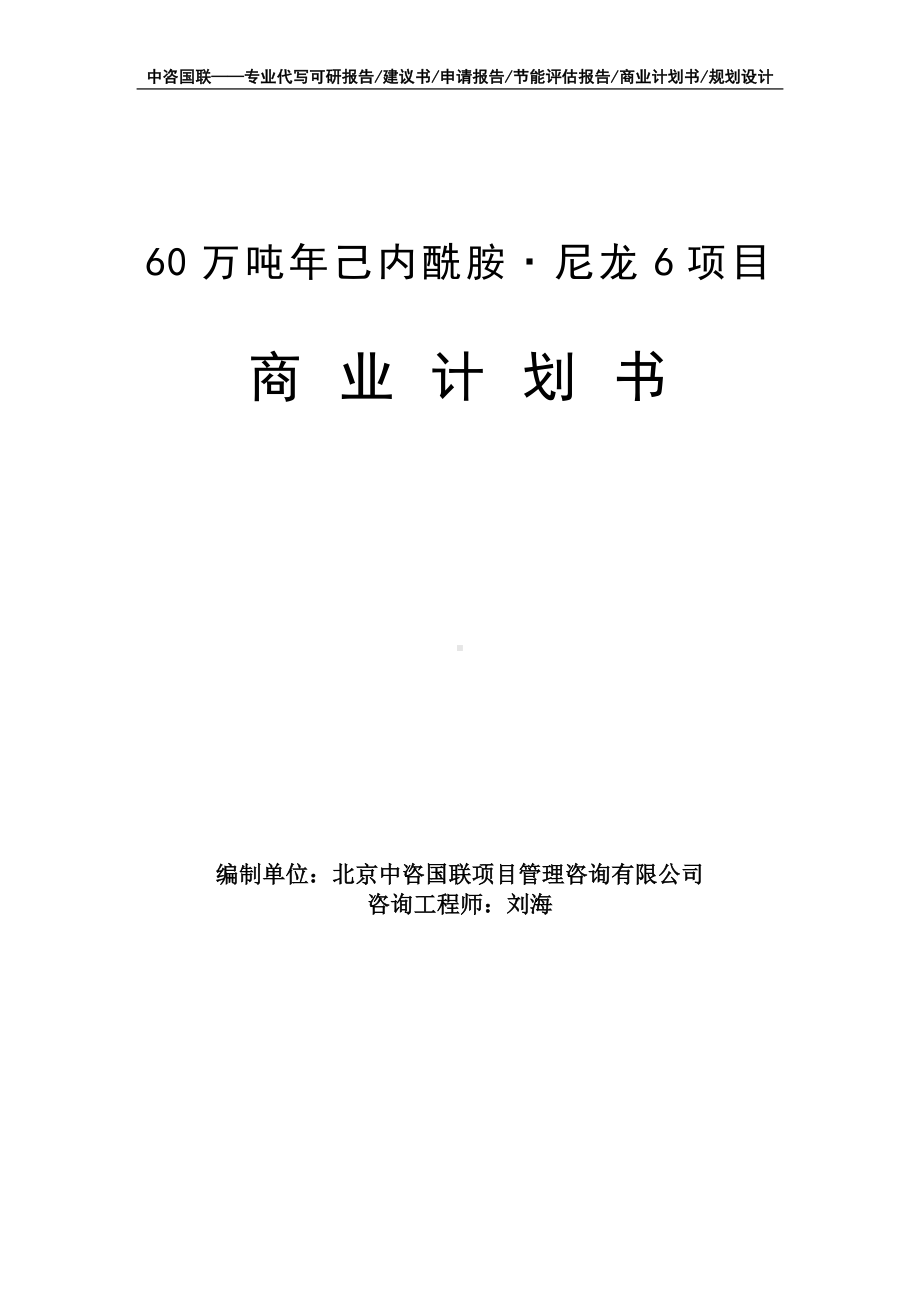 中咨国联——专业代写可研报告/建议书/申请报告/节能评估报告/商业计划书/规划设计

60 万吨年己内酰胺·尼龙 6 项目

商 业 计 划 书

编制单位：北京中咨国联项目管理咨询有限公司
咨询工程师：刘海